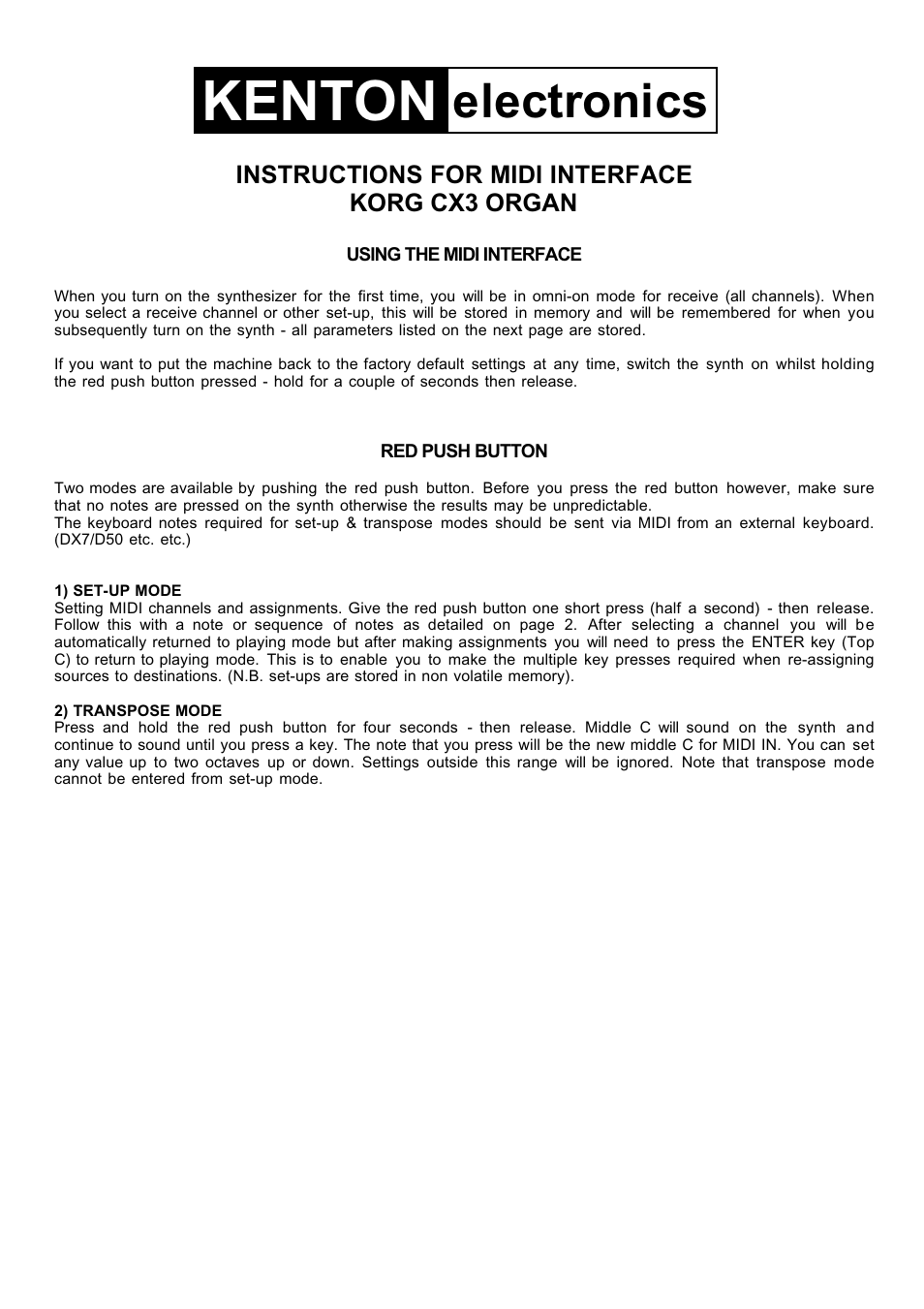 KENTON electronics

INSTRUCTIONS FOR MIDI INTERFACE
KORG CX3 ORGAN

USING THE MIDI INTERFACE

When you turn on the synthesizer for the first time, you will be in omni-on mode for receive (all channels). When you select a receive channel or other set-up, this will be stored in memory and will be remembered for when you subsequently turn on the synth - all parameters listed on the next page are stored.

If you want to put the machine back to the factory default settings at any time, switch the synth on whilst holding the red push button pressed - hold for a couple of seconds then release.

RED PUSH BUTTON

Two modes are available by pushing the red push button. Before you press the red button however, make sure that no notes are pressed on the synth otherwise the results may be unpredictable.
The keyboard notes required for set-up & transpose modes should be sent via MIDI from an external keyboard. (DX7/D50 etc. etc.)

1) SET-UP MODE
Setting MIDI channels and assignments. Give the red push button one short press (half a second) - then release. Follow this with a note or sequence of notes as detailed on page 2. After selecting a channel you will be automatically returned to playing mode but after making assignments you will need to press the ENTER key (Top C) to return to playing mode. This is to enable you to make the multiple key presses required when re-assigning sources to destinations. (N.B. set-ups are stored in non volatile memory).

2) TRANSPOSE MODE
Press and hold the red push button for four seconds - then release. Middle C will sound on the synth and continue to sound until you press a key. The note that you press will be the new middle C for MIDI IN. You can set any value up to two octaves up or down. Settings outside this range will be ignored. Note that transpose mode cannot be entered from set-up mode.